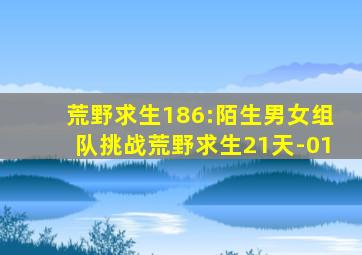 荒野求生186:陌生男女组队挑战荒野求生21天-01